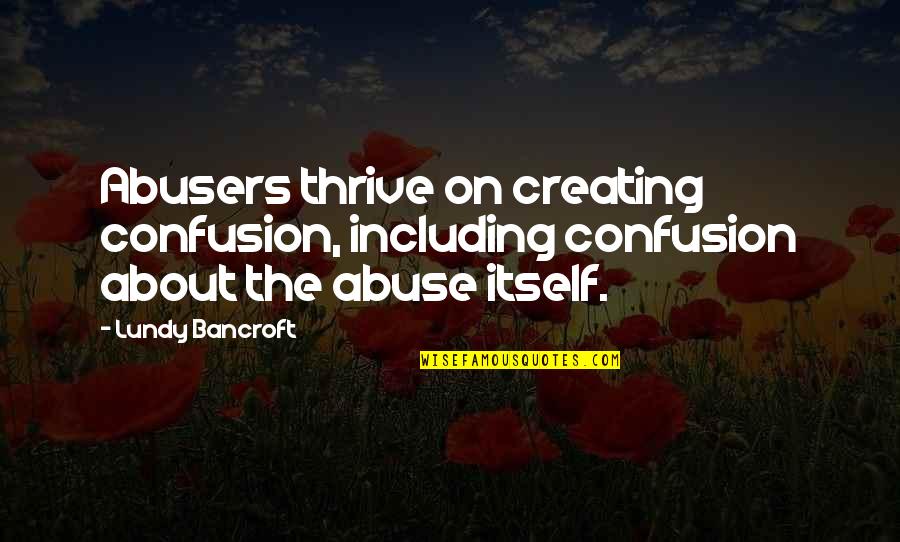 Abusers thrive on creating confusion, including confusion about the abuse itself.

- Lundy Bancroft

WISEFAMOUSQUOTES.COM